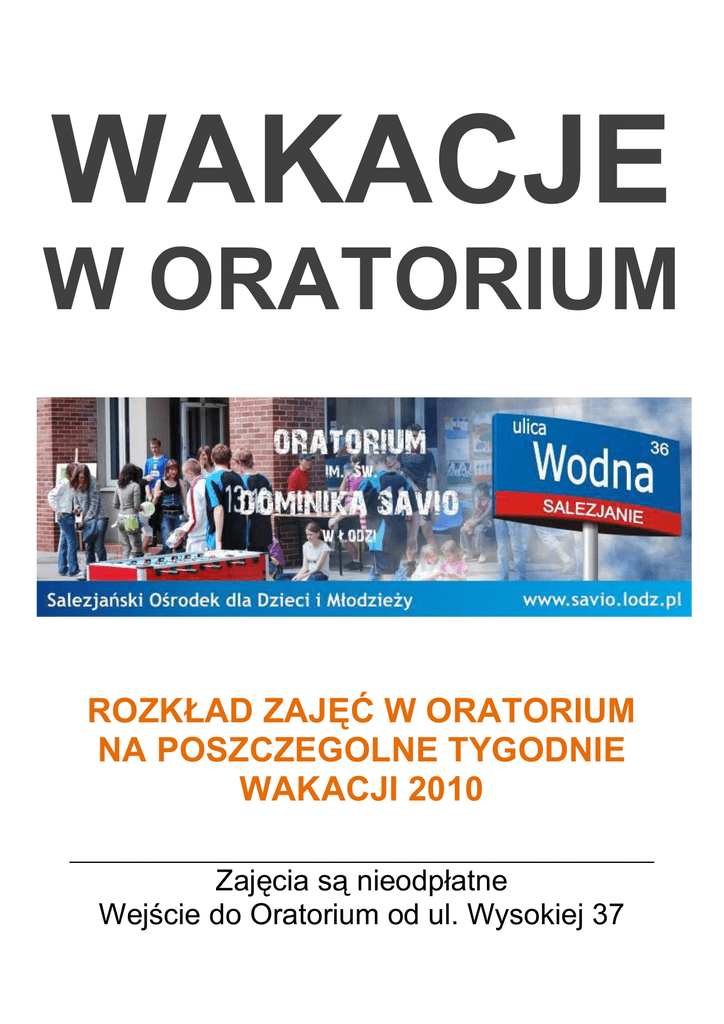 WAKACJE
W ORATORIUM

ORATORIUM
IM. ŚW.
DOMINIKA SAVIO
W ŁODZI

ulica
Wodna
36
SALEZJANIE

Salezjański Ośrodek dla Dzieci i Młodzieży
www.savio.lodz.pl

ROZKŁAD ZAJĘĆ W ORATORIUM
NA POSZCZEGOLNE TYGODNIE
WAKACJI 2010

Zajęcia są nieodpłatne
Wejście do Oratorium od ul. Wysokiej 37